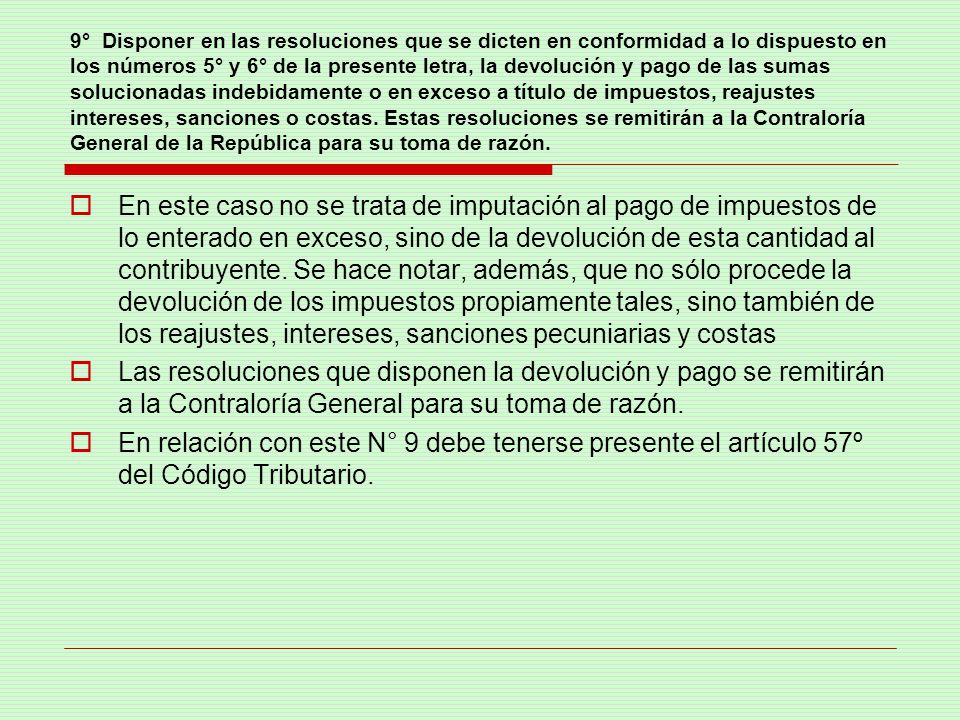 9° Disponer en las resoluciones que se dicten en conformidad a lo dispuesto en los números 5° y 6° de la presente letra, la devolución y pago de las sumas solucionadas indebidamente o en exceso a título de impuestos, reajustes intereses, sanciones o costas. Estas resoluciones se remitirán a la Contraloría General de la República para su toma de razón.

En este caso no se trata de imputación al pago de impuestos de lo enterado en exceso, sino de la devolución de esta cantidad al contribuyente. Se hace notar, además, que no sólo procede la devolución de los impuestos propiamente tales, sino también de los reajustes, intereses, sanciones pecuniarias y costas

Las resoluciones que disponen la devolución y pago se remitirán a la Contraloría General para su toma de razón.

En relación con este N° 9 debe tenerse presente el artículo 57º del Código Tributario.